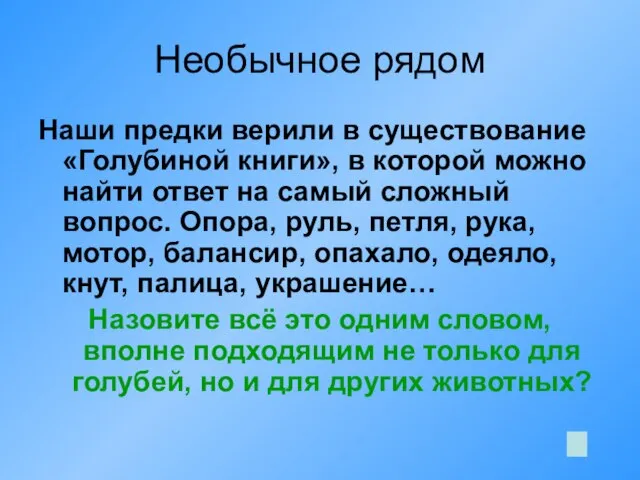 Необычное рядом

Наши предки верили в существование «Голубиной книги», в которой можно найти ответ на самый сложный вопрос. Опора, руль, петля, рука, мотор, балансир, опахало, одеяло, кнут, палица, украшение…

Назовите всё это одним словом, вполне подходящим не только для голубей, но и для других животных?